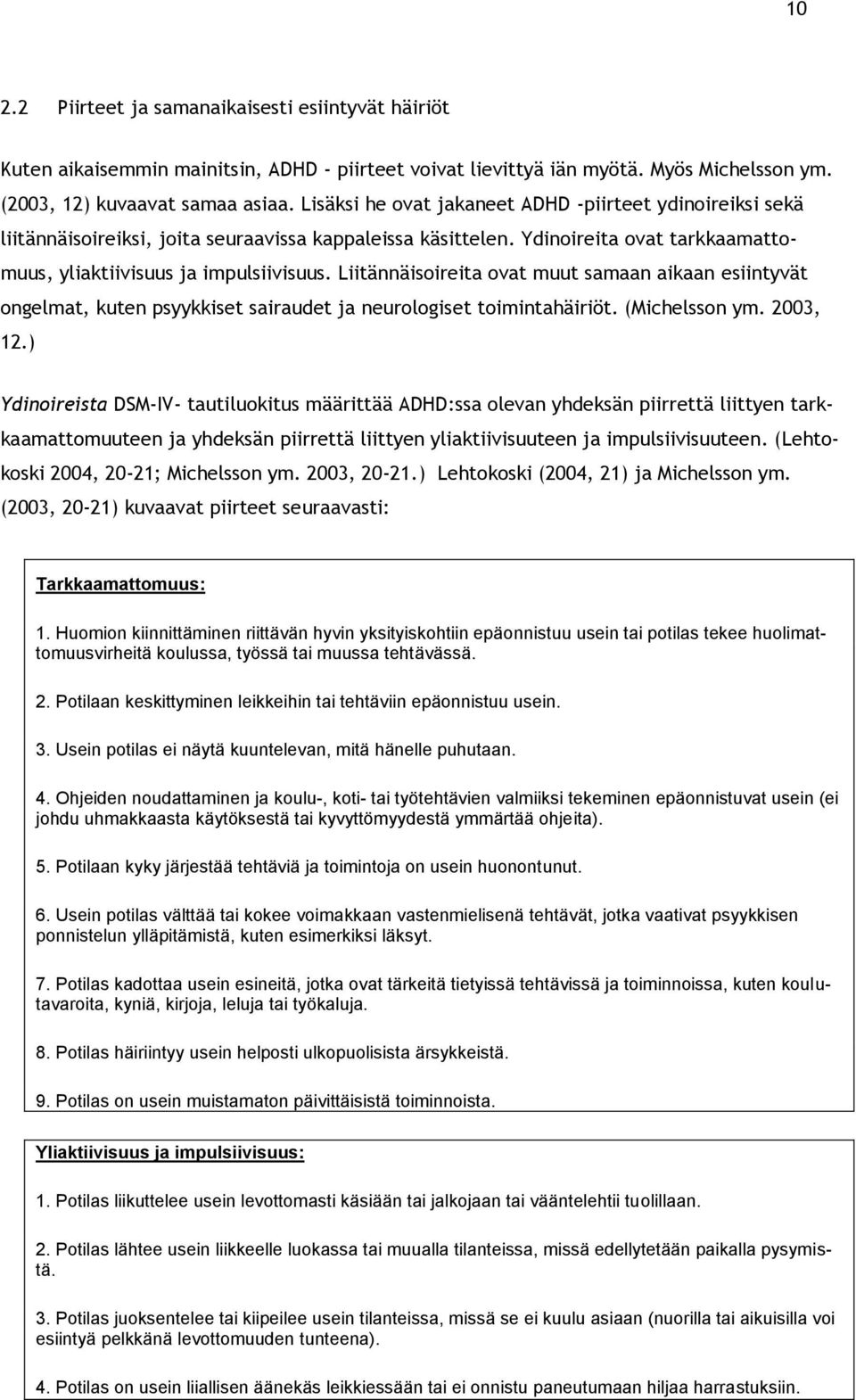 10

2.2 Piirteet ja samanaikaisesti esiintyvät häiriöt

Kuten aikaisemmin mainitsin, ADHD - piirteet voivat lievittyä iän myötä. Myös Michelsson ym. (2003, 12) kuvaavat samaa asiaa. Lisäksi he ovat jakaneet ADHD -piirteet ydinoireiksi sekä liitännäisoireiksi, joita seuraavissa kappaleissa käsittelen. Ydinoireita ovat tarkkaamattomuus, yliaktiivisuus ja impulsiivisuus. Liitännäisoireita ovat muut samaan aikaan esiintyvät ongelmat, kuten psyykkiset sairaudet ja neurologiset toimintahäiriöt. (Michelsson ym. 2003, 12.)

Ydinoireista DSM-IV- tautiluokitus määrittää ADHD:ssa olevan yhdeksän piirrettä liittyen tarkkaamattomuuteen ja yhdeksän piirrettä liittyen yliaktiivisuuteen ja impulsiivisuuteen. (Lehtokoski 2004, 20-21; Michelsson ym. 2003, 20-21.) Lehtokoski (2004, 21) ja Michelsson ym. (2003, 20-21) kuvaavat piirteet seuraavasti:

Tarkkaamattomuus:

1. Huomion kiinnittäminen riittävän hyvin yksityiskohtiin epäonnistuu usein tai potilas tekee huolimattomuusvirheitä koulussa, työssä tai muussa tehtävässä.

2. Potilaan keskittyminen leikkeihin tai tehtäviin epäonnistuu usein.

3. Usein potilas ei näytä kuuntelevan, mitä hänelle puhutaan.

4. Ohjeiden noudattaminen ja koulu-, koti- tai työtehtävien valmiiksi tekeminen epäonnistuvat usein (ei johdu uhmakkaasta käytöksestä tai kyvyttömyydestä ymmärtää ohjeita).

5. Potilaan kyky järjestää tehtäviä ja toimintoja on usein huonontunut.

6. Usein potilas välttää tai kokee voimakkaan vastenmielisenä tehtävät, jotka vaativat psyykkisen ponnistelun ylläpitämistä, kuten esimerkiksi läksyt.

7. Potilas kadottaa usein esineitä, jotka ovat tärkeitä tietyissä tehtävissä ja toiminnoissa, kuten koulutavaroita, kyniä, kirjoja, leluja tai työkaluja.

8. Potilas häiriintyy usein helposti ulkopuolisista ärsykkeistä.

9. Potilas on usein muistamaton päivittäisistä toiminnoista.

Yliaktiivisuus ja impulsiivisuus:

1. Potilas liikuttelee usein levottomasti käsiään tai jalkojaan tai vääntelehtii tuolillaan.

2. Potilas lähtee usein liikkeelle luokassa tai muualla tilanteissa, missä edellytetään paikalla pysymistä.

3. Potilas juoksentelee tai kiipeilee usein tilanteissa, missä se ei kuulu asiaan (nuorilla tai aikuisilla voi esiintyä pelkkänä levottomuuden tunteena).

4. Potilas on usein liiallisen äänekäs leikkiessään tai ei onnistu paneutumaan hiljaa harrastuksiin.